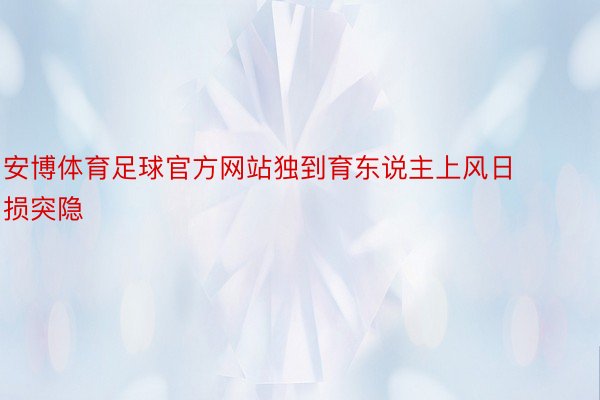 安博体育足球官方网站独到育东说主上风日损突隐